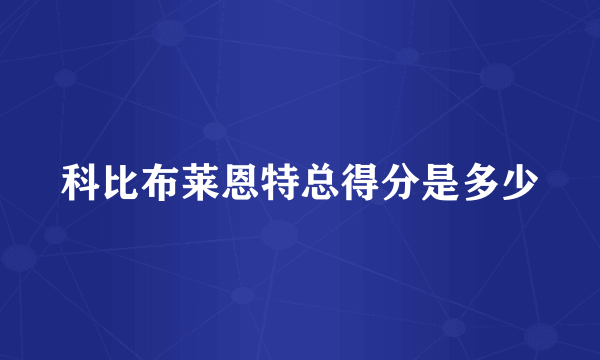 科比布莱恩特总得分是多少